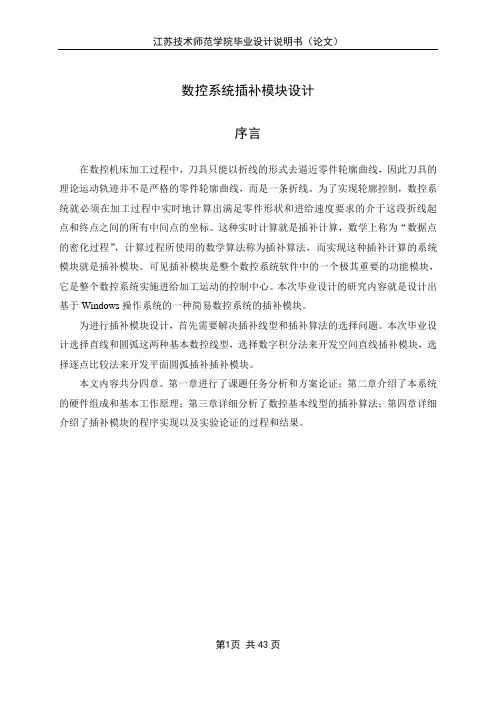 江苏技术师范学院毕业设计说明书（论文）

数控系统插补模块设计

序言

在数控机床加工过程中，刀具只能以折线的形式去逼近零件轮廓曲线，因此刀具的理论运动轨迹并不是严格的零件轮廓曲线，而是一条折线。为了实现轮廓控制，数控系统就必须在加工过程中实时地计算出满足零件形状和进给速度要求的介于这段折线起点和终点之间的所有中间点的坐标。这种实时计算就是插补计算，数学上称为“数据点的密化过程”，计算过程所使用的数学算法称为插补算法，而实现这种插补计算的系统模块就是插补模块。可见插补模块是整个数控系统软件中的一个极其重要的功能模块，它是整个数控系统实施进给加工运动的控制中心。本次毕业设计的研究内容就是设计出基于 Windows 操作系统的一种简易数控系统的插补模块。

为进行插补模块设计，首先需要解决插补线型和插补算法的选择问题。本次毕业设计选择直线和圆弧这两种基本数控线型，选择数字积分法来开发空间直线插补模块，选择逐点比较法来开发平面圆弧插补插补模块。

本文内容共分四章。第一章进行了课题任务分析和方案论证；第二章介绍了本系统的硬件组成和基本工作原理；第三章详细分析了数控基本线型的插补算法；第四章详细介绍了插补模块的程序实现以及实验论证的过程和结果。

第1页 共 43 页